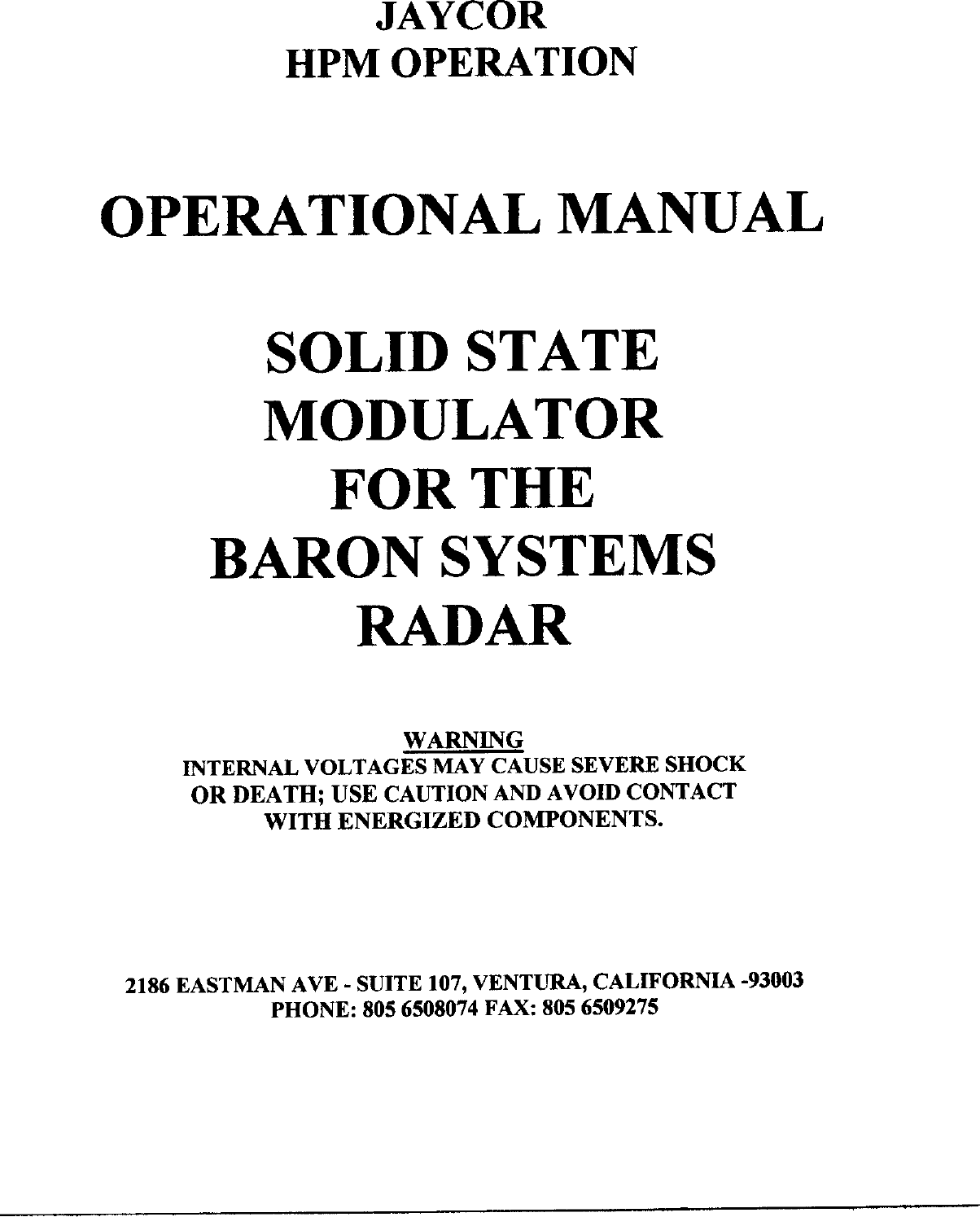 JAYCOR
HPM OPERATION

OPERATIONAL MANUAL

SOLID STATE
MODULATOR
FOR THE
BARON SYSTEMS
RADAR

WARNING
INTERNAL VOLTAGES MAY CAUSE SEVERE SHOCK OR DEATH; USE CAUTION AND AVOID CONTACT WITH ENERGIZED COMPONENTS.

2186 EASTMAN AVE - SUITE 107, VENTURA, CALIFORNIA -93003
PHONE: 805 6508074 FAX: 805 6509275